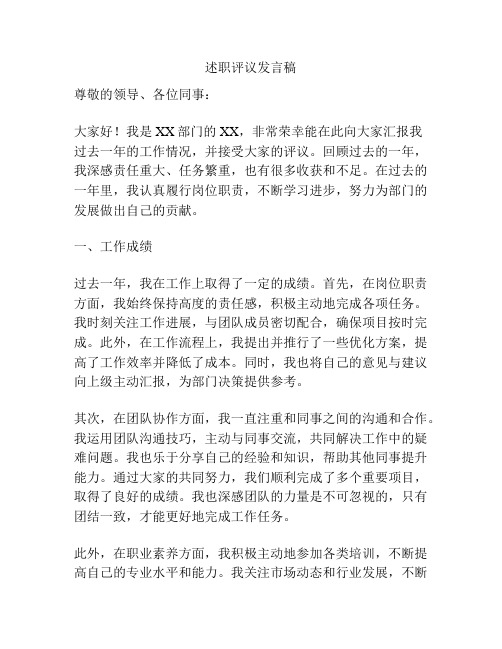 述职评议发言稿

尊敬的领导、各位同事：

大家好！我是XX部门的XX，非常荣幸能在此向大家汇报我过去一年的工作情况，并接受大家的评议。回顾过去的一年，我深感责任重大、任务繁重，也有很多收获和不足。在过去的一年里，我认真履行岗位职责，不断学习进步，努力为部门的发展做出自己的贡献。

一、工作成绩

过去一年，我在工作上取得了一定的成绩。首先，在岗位职责方面，我始终保持高度的责任感，积极主动地完成各项任务。我时刻关注工作进展，与团队成员密切配合，确保项目按时完成。此外，在工作流程上，我提出并推行了一些优化方案，提高了工作效率并降低了成本。同时，我也将自己的意见与建议向上级主动汇报，为部门决策提供参考。

其次，在团队协作方面，我一直注重和同事之间的沟通和合作。我运用团队沟通技巧，主动与同事交流，共同解决工作中的疑难问题。我也乐于分享自己的经验和知识，帮助其他同事提升能力。通过大家的共同努力，我们顺利完成了多个重要项目，取得了良好的成绩。我也深感团队的力量是不可忽视的，只有团结一致，才能更好地完成工作任务。

此外，在职业素养方面，我积极主动地参加各类培训，不断提高自己的专业水平和能力。我关注市场动态和行业发展，不断